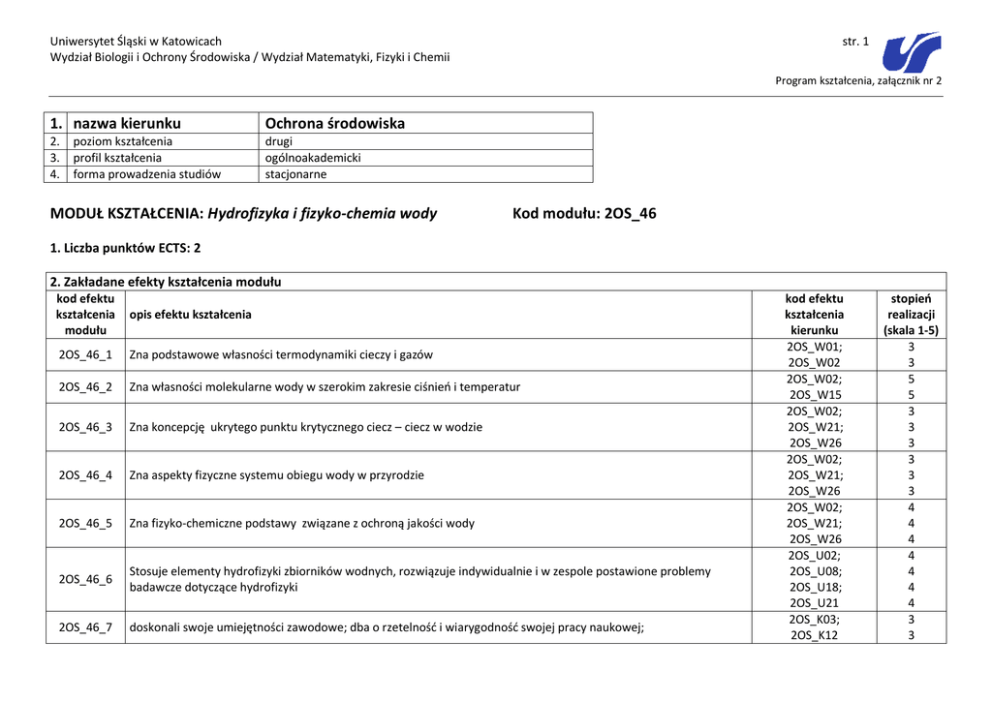 Uniwersytet Śląski w Katowicach
Wydział Biologii i Ochrony Środowiska / Wydział Matematyki, Fizyki i Chemii

str. 1

Program kształcenia, załącznik nr 2

| 1. | nazwa kierunku | Ochrona środowiska |
|---|---|---|
| 2. | poziom kształcenia | drugi |
| 3. | profil kształcenia | ogólnoakademicki |
| 4. | forma prowadzenia studiów | stacjonarne |

MODUŁ KSZTAŁCENIA: Hydrofizyka i fizyko-chemia wody

Kod modułu: 2OS_46

1. Liczba punktów ECTS: 2

2. Zakładane efekty kształcenia modułu

| kod efektu kształcenia modułu | opis efektu kształcenia | kod efektu kształcenia kierunku | stopień realizacji (skala 1-5) |
|---|---|---|---|
| 2OS_46_1 | Zna podstawowe własności termodynamiki cieczy i gazów | 2OS_W01; 2OS_W02 | 3 3 |
| 2OS_46_2 | Zna własności molekularne wody w szerokim zakresie ciśnień i temperatur | 2OS_W02; 2OS_W15 | 5 5 |
| 2OS_46_3 | Zna koncepcję ukrytego punktu krytycznego ciecz – ciecz w wodzie | 2OS_W02; 2OS_W21; 2OS_W26 | 3 3 3 |
| 2OS_46_4 | Zna aspekty fizyczne systemu obiegu wody w przyrodzie | 2OS_W02; 2OS_W21; 2OS_W26 | 3 3 3 |
| 2OS_46_5 | Zna fizyko-chemiczne podstawy związane z ochroną jakości wody | 2OS_W02; 2OS_W21; 2OS_W26 | 4 4 4 |
| 2OS_46_6 | Stosuje elementy hydrofizyki zbiorników wodnych, rozwiązuje indywidualnie i w zespole postawione problemy badawcze dotyczące hydrofizyki | 2OS_U02; 2OS_U08; 2OS_U18; 2OS_U21 | 4 4 4 4 |
| 2OS_46_7 | doskonali swoje umiejętności zawodowe; dba o rzetelność i wiarygodność swojej pracy naukowej; | 2OS_K03; 2OS_K12 | 3 3 |